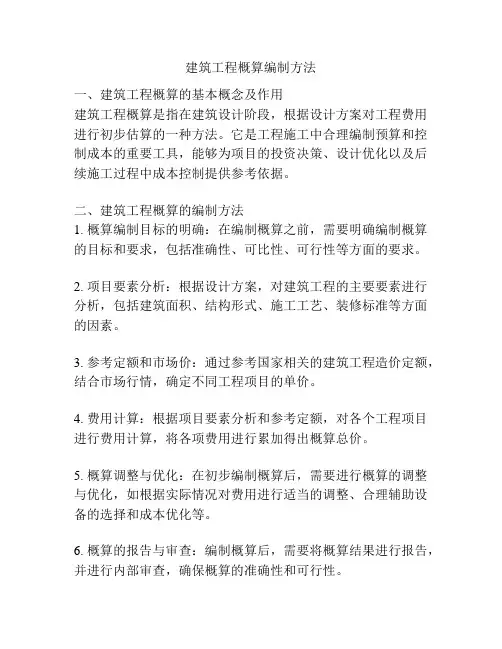 建筑工程概算编制方法

一、建筑工程概算的基本概念及作用
建筑工程概算是指在建筑设计阶段，根据设计方案对工程费用进行初步估算的一种方法。它是工程施工中合理编制预算和控制成本的重要工具，能够为项目的投资决策、设计优化以及后续施工过程中成本控制提供参考依据。

二、建筑工程概算的编制方法
1. 概算编制目标的明确：在编制概算之前，需要明确编制概算的目标和要求，包括准确性、可比性、可行性等方面的要求。

2. 项目要素分析：根据设计方案，对建筑工程的主要要素进行分析，包括建筑面积、结构形式、施工工艺、装修标准等方面的因素。

3. 参考定额和市场价：通过参考国家相关的建筑工程造价定额，结合市场行情，确定不同工程项目的单价。

4. 费用计算：根据项目要素分析和参考定额，对各个工程项目进行费用计算，将各项费用进行累加得出概算总价。

5. 概算调整与优化：在初步编制概算后，需要进行概算的调整与优化，如根据实际情况对费用进行适当的调整、合理辅助设备的选择和成本优化等。

6. 概算的报告与审查：编制概算后，需要将概算结果进行报告，并进行内部审查，确保概算的准确性和可行性。